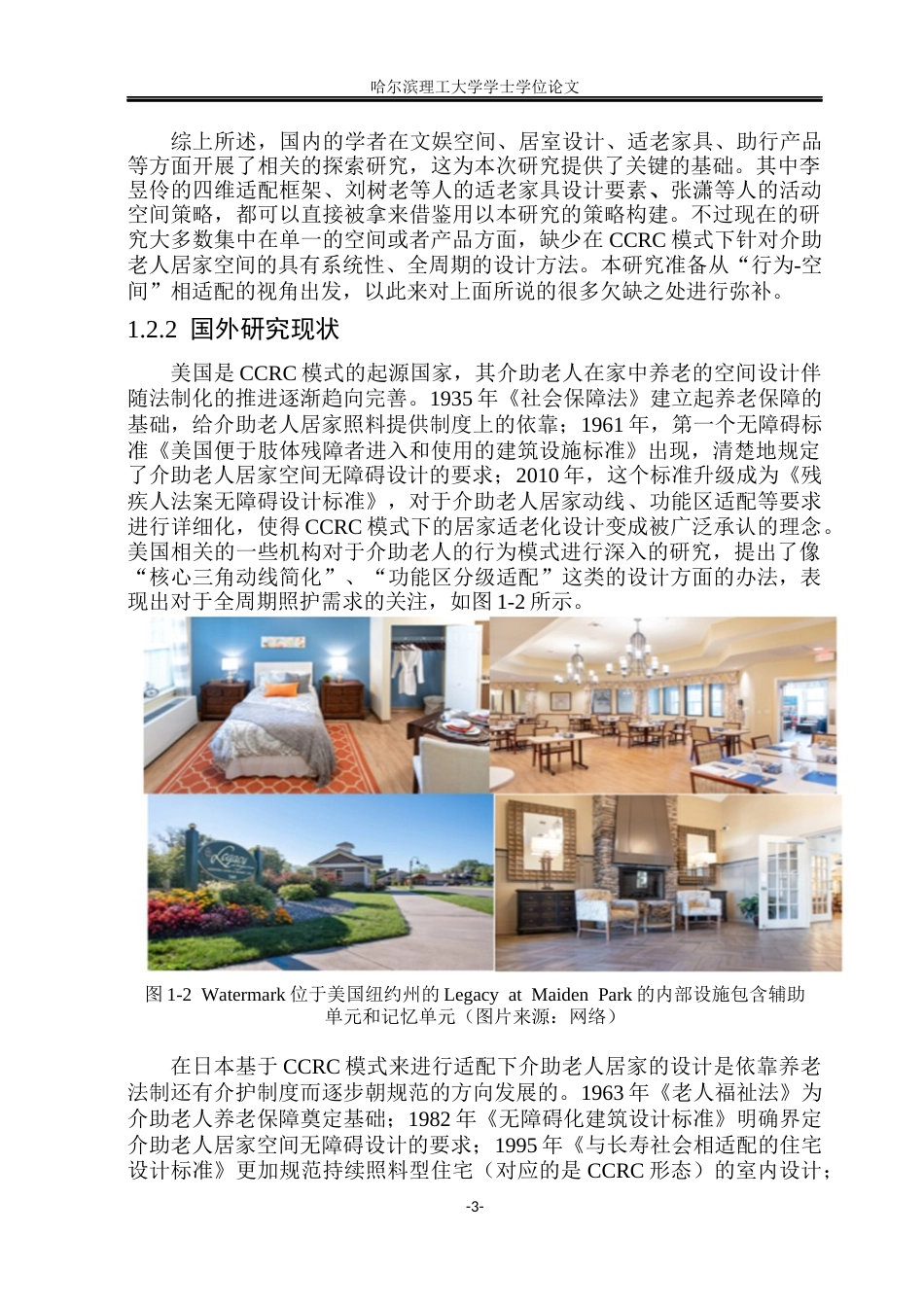 哈尔滨理工大学学士学位论文

综上所述，国内的学者在文娱空间、居室设计、适老家具、助行产品等方面开展了相关的探索研究，这为本次研究提供了关键的基础。其中李昱伶的四维适配框架、刘树老等人的适老家具设计要素、张潇等人的活动空间策略，都可以直接被拿来借鉴用以本研究的策略构建。不过现在的研究大多数集中在单一的空间或者产品方面，缺少在 CCRC 模式下针对介助老人居家空间的具有系统性、全周期的设计方法。本研究准备从“行为-空间”相适配的视角出发，以此来对上面所说的很多欠缺之处进行弥补。

1.2.2 国外研究现状

美国是 CCRC 模式的起源国家，其介助老人在家中养老的空间设计伴随法制化的推进逐渐趋向完善。1935 年《社会保障法》建立起养老保障的基础，给介助老人居家照料提供制度上的依靠；1961 年，第一个无障碍标准《美国便于肢体残障者进入和使用的建筑设施标准》出现，清楚地规定了介助老人居家空间无障碍设计的要求；2010 年，这个标准升级成为《残疾人法案无障碍设计标准》，对于介助老人居家动线、功能区适配等要求进行详细化，使得 CCRC 模式下的居家适老化设计变成被广泛承认的理念。美国相关的一些机构对于介助老人的行为模式进行深入的研究，提出了像“核心三角动线简化”、“功能区分级适配”这类的设计方面的办法，表现出对于全周期照护需求的关注，如图 1-2 所示。

Legacy

图 1-2 Watermark 位于美国纽约州的 Legacy at Maiden Park 的内部设施包含辅助单元和记忆单元（图片来源：网络）

在日本基于 CCRC 模式来进行适配下介助老人居家的设计是依靠养老法制还有介护制度而逐步朝规范的方向发展的。1963 年《老人福祉法》为介助老人养老保障奠定基础；1982 年《无障碍化建筑设计标准》明确界定介助老人居家空间无障碍设计的要求；1995 年《与长寿社会相适配的住宅设计标准》更加规范持续照料型住宅（对应的是 CCRC 形态）的室内设计；

-3-